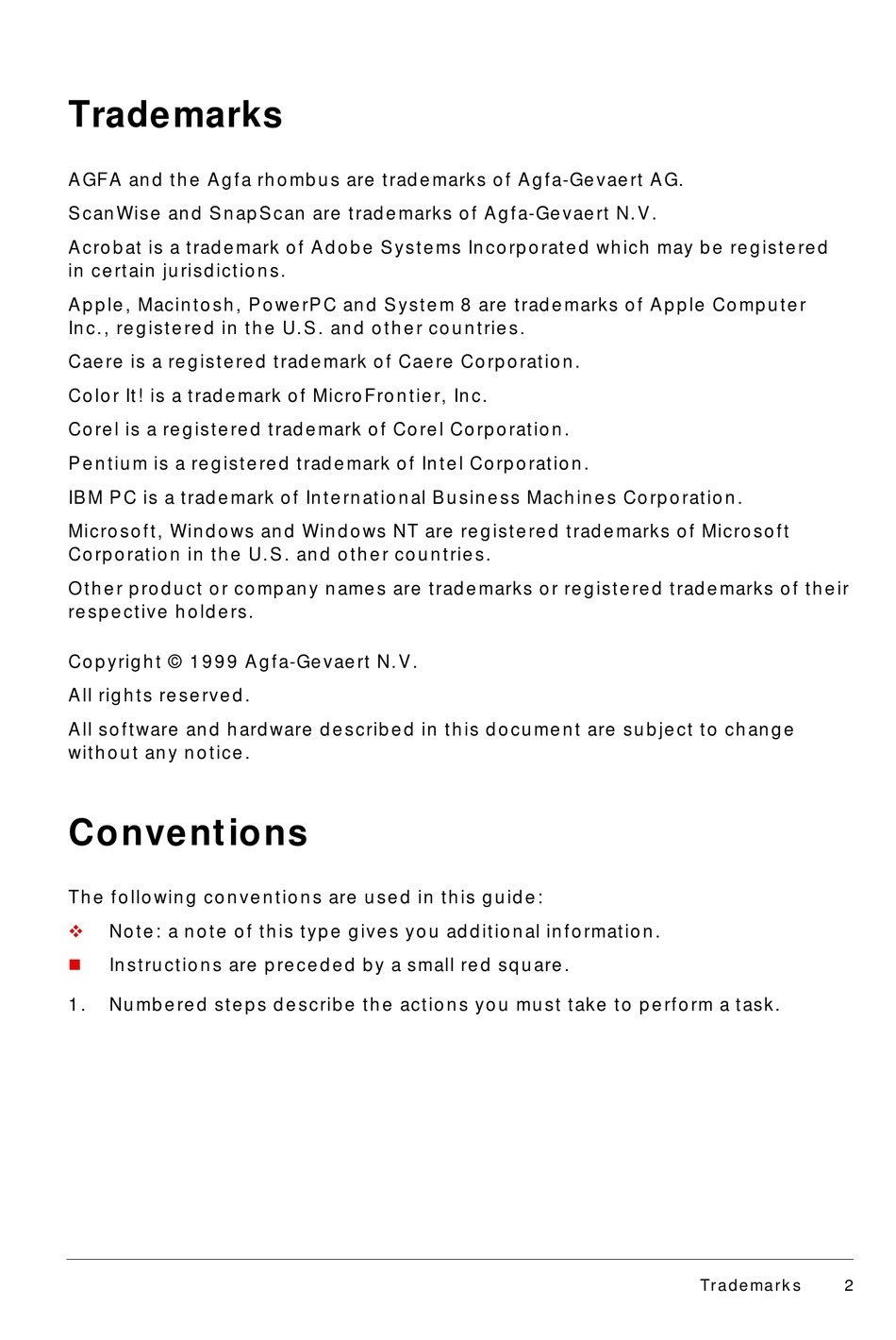 Trademarks

AGFA and the Agfa rhombus are trademarks of Agfa-Gevaert AG.

ScanWise and SnapScan are trademarks of Agfa-Gevaert N.V.

Acrobat is a trademark of Adobe Systems Incorporated which may be registered in certain jurisdictions.

Apple, Macintosh, PowerPC and System 8 are trademarks of Apple Computer Inc., registered in the U.S. and other countries.

Caere is a registered trademark of Caere Corporation.

Color It! is a trademark of MicroFrontier, Inc.

Corel is a registered trademark of Corel Corporation.

Pentium is a registered trademark of Intel Corporation.

IBM PC is a trademark of International Business Machines Corporation.

Microsoft, Windows and Windows NT are registered trademarks of Microsoft Corporation in the U.S. and other countries.

Other product or company names are trademarks or registered trademarks of their respective holders.

Copyright © 1999 Agfa-Gevaert N.V.

All rights reserved.

All software and hardware described in this document are subject to change without any notice.

Conventions

The following conventions are used in this guide:

❖ Note: a note of this type gives you additional information.

■ Instructions are preceded by a small red square.

1. Numbered steps describe the actions you must take to perform a task.

Trademarks 2